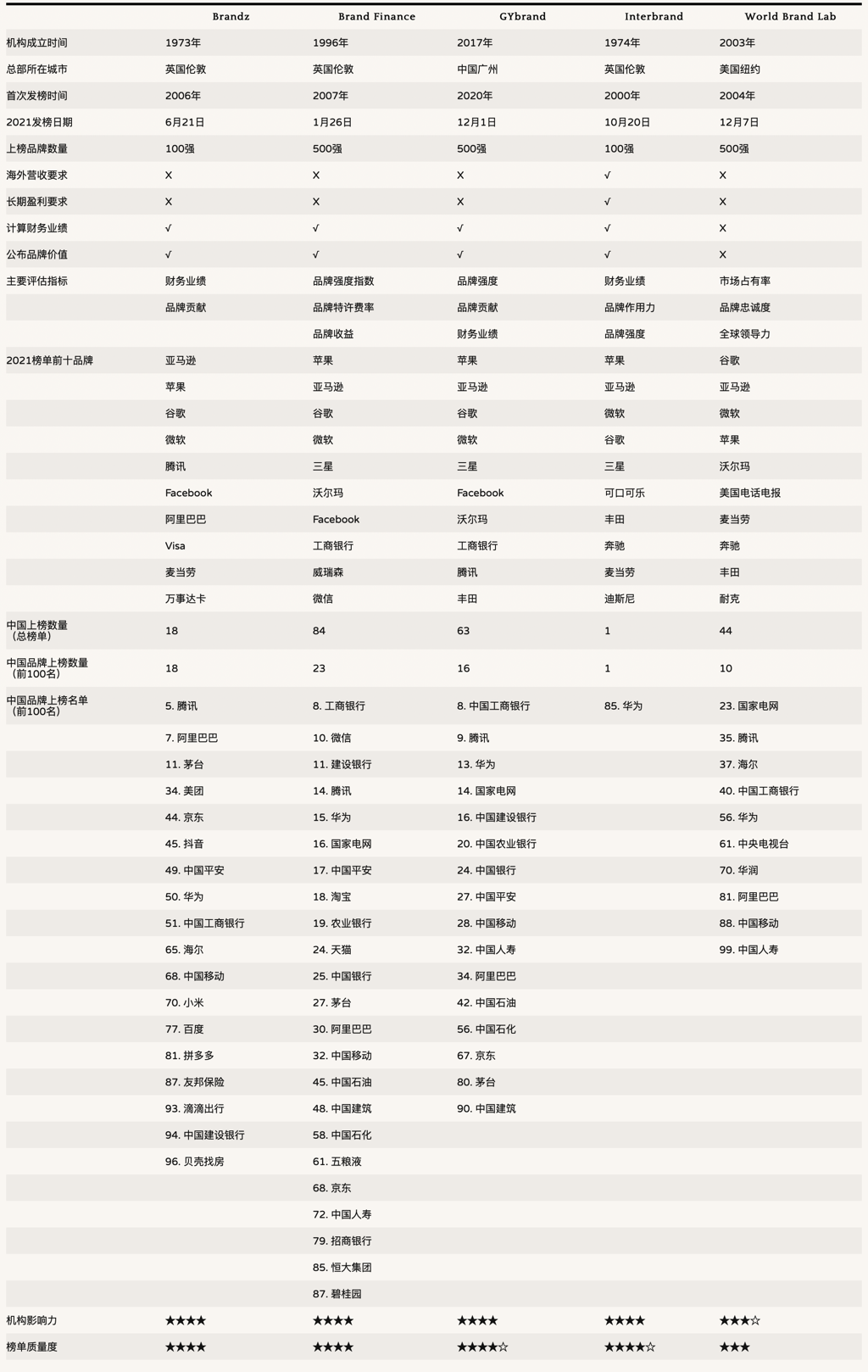 |  | Brandz | Brand Finance | GYbrand | Interbrand | World Brand Lab |
|---|---|---|---|---|---|
| 机构成立时间 | 1973年 | 1996年 | 2017年 | 1974年 | 2003年 |
| 总部所在城市 | 英国伦敦 | 英国伦敦 | 中国广州 | 英国伦敦 | 美国纽约 |
| 首次发榜时间 | 2006年 | 2007年 | 2020年 | 2000年 | 2004年 |
| 2021发榜日期 | 6月21日 | 1月26日 | 12月1日 | 10月20日 | 12月7日 |
| 上榜品牌数量 | 100强 | 500强 | 500强 | 100强 | 500强 |
| 海外营收要求 | X | X | X | √ | X |
| 长期盈利要求 | X | X | X | √ | X |
| 计算财务业绩 | √ | √ | √ | √ | X |
| 公布品牌价值 | √ | √ | √ | √ | X |
| 主要评估指标 | 财务业绩 | 品牌强度指数 | 品牌强度 | 财务业绩 | 市场占有率 |
|  | 品牌贡献 | 品牌特许费率 | 品牌贡献 | 品牌作用力 | 品牌忠诚度 |
|  |  | 品牌收益 | 财务业绩 | 品牌强度 | 全球领导力 |
| 2021榜单前十品牌 | 亚马逊 | 苹果 | 苹果 | 苹果 | 谷歌 |
|  | 苹果 | 亚马逊 | 亚马逊 | 亚马逊 | 亚马逊 |
|  | 谷歌 | 谷歌 | 谷歌 | 微软 | 微软 |
|  | 微软 | 微软 | 微软 | 谷歌 | 苹果 |
|  | 腾讯 | 三星 | 三星 | 三星 | 沃尔玛 |
|  | Facebook | 沃尔玛 | Facebook | 可口可乐 | 美国电话电报 |
|  | 阿里巴巴 | Facebook | 沃尔玛 | 丰田 | 麦当劳 |
|  | Visa | 工商银行 | 工商银行 | 奔驰 | 奔驰 |
|  | 麦当劳 | 威瑞森 | 腾讯 | 麦当劳 | 丰田 |
|  | 万事达卡 | 微信 | 丰田 | 迪斯尼 | 耐克 |
| 中国上榜数量（总榜单） | 18 | 84 | 63 | 1 | 44 |
| 中国品牌上榜数量（前100名） | 18 | 23 | 16 | 1 | 10 |
| 中国品牌上榜名单（前100名） | 5. 腾讯 | 8. 工商银行 | 8. 中国工商银行 | 85. 华为 | 23. 国家电网 |
|  | 7. 阿里巴巴 | 10. 微信 | 9. 腾讯 |  | 35. 腾讯 |
|  | 11. 茅台 | 11. 建设银行 | 13. 华为 |  | 37. 海尔 |
|  | 34. 美团 | 14. 腾讯 | 14. 国家电网 |  | 40. 中国工商银行 |
|  | 44. 京东 | 15. 华为 | 16. 中国建设银行 |  | 56. 华为 |
|  | 45. 抖音 | 16. 国家电网 | 20. 中国农业银行 |  | 61. 中央电视台 |
|  | 49. 中国平安 | 17. 中国平安 | 24. 中国银行 |  | 70. 华润 |
|  | 50. 华为 | 18. 淘宝 | 27. 中国平安 |  | 81. 阿里巴巴 |
|  | 51. 中国工商银行 | 19. 农业银行 | 28. 中国移动 |  | 88. 中国移动 |
|  | 65. 海尔 | 24. 天猫 | 32. 中国人寿 |  | 99. 中国人寿 |
|  | 68. 中国移动 | 25. 中国银行 | 34. 阿里巴巴 |  |  |
|  | 70. 小米 | 27. 茅台 | 42. 中国石油 |  |  |
|  | 77. 百度 | 30. 阿里巴巴 | 56. 中国石化 |  |  |
|  | 81. 拼多多 | 32. 中国移动 | 67. 京东 |  |  |
|  | 87. 友邦保险 | 45. 中国石油 | 80. 茅台 |  |  |
|  | 93. 滴滴出行 | 48. 中国建筑 | 90. 中国建筑 |  |  |
|  | 94. 中国建设银行 | 58. 中国石化 |  |  |  |
|  | 96. 贝壳找房 | 61. 五粮液 |  |  |  |
|  |  | 68. 京东 |  |  |  |
|  |  | 72. 中国人寿 |  |  |  |
|  |  | 79. 招商银行 |  |  |  |
|  |  | 85. 恒大集团 |  |  |  |
|  |  | 87. 碧桂园 |  |  |  |
| 机构影响力 | ★★★★ | ★★★★ | ★★★★ | ★★★★ | ★★★☆ |
| 榜单质量度 | ★★★★ | ★★★★ | ★★★★☆ | ★★★★☆ | ★★★ |